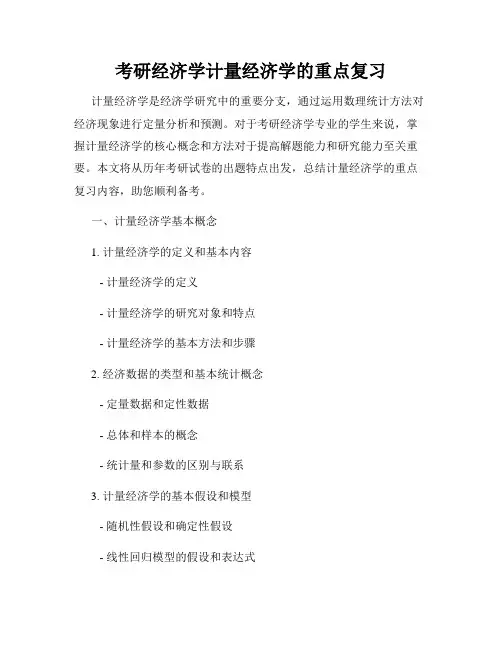 考研经济学计量经济学的重点复习

计量经济学是经济学研究中的重要分支，通过运用数理统计方法对经济现象进行定量分析和预测。对于考研经济学专业的学生来说，掌握计量经济学的核心概念和方法对于提高解题能力和研究能力至关重要。本文将从历年考研试卷的出题特点出发，总结计量经济学的重点复习内容，助您顺利备考。

一、计量经济学基本概念

1. 计量经济学的定义和基本内容

- 计量经济学的定义

- 计量经济学的研究对象和特点

- 计量经济学的基本方法和步骤

2. 经济数据的类型和基本统计概念

- 定量数据和定性数据

- 总体和样本的概念

- 统计量和参数的区别与联系

3. 计量经济学的基本假设和模型

- 随机性假设和确定性假设

- 线性回归模型的假设和表达式